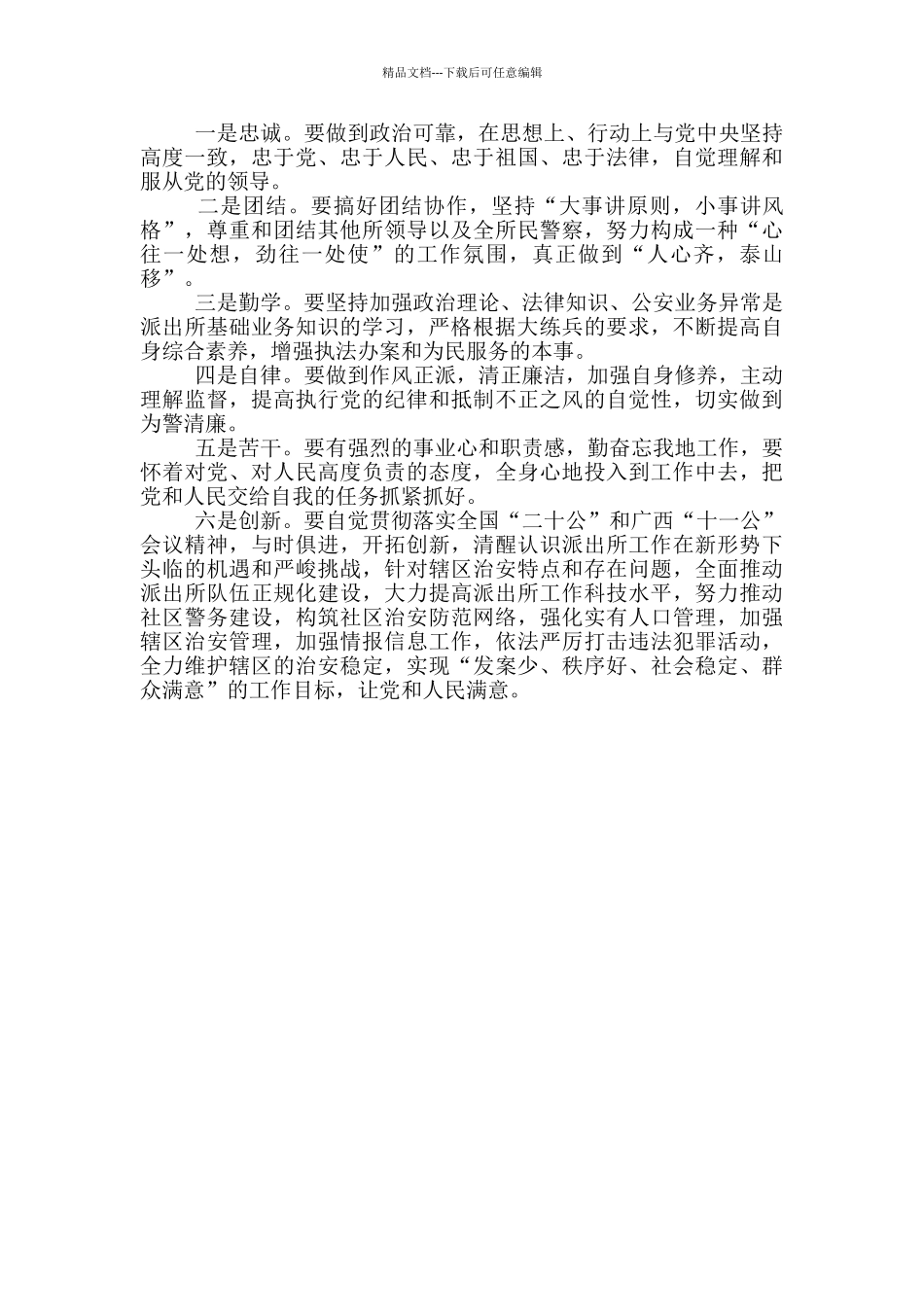 精品文档---下载后可任意编辑

一是忠诚。要做到政治可靠，在思想上、行动上与党中央坚持高度一致，忠于党、忠于人民、忠于祖国、忠于法律，自觉理解和服从党的领导。

二是团结。要搞好团结协作，坚持“大事讲原则，小事讲风格”，尊重和团结其他所领导以及全所民警察，努力构成一种“心往一处想，劲往一处使”的工作氛围，真正做到“人心齐，泰山移”。

三是勤学。要坚持加强政治理论、法律知识、公安业务异常是派出所基础业务知识的学习，严格根据大练兵的要求，不断提高自身综合素养，增强执法办案和为民服务的本事。

四是自律。要做到作风正派，清正廉洁，加强自身修养，主动理解监督，提高执行党的纪律和抵制不正之风的自觉性，切实做到为警清廉。

五是苦干。要有强烈的事业心和职责感，勤奋忘我地工作，要怀着对党、对人民高度负责的态度，全身心地投入到工作中去，把党和人民交给自我的任务抓紧抓好。

六是创新。要自觉贯彻落实全国“二十公”和广西“十一公”会议精神，与时俱进，开拓创新，清醒认识派出所工作在新形势下头临的机遇和严峻挑战，针对辖区治安特点和存在问题，全面推动派出所队伍正规化建设，大力提高派出所工作科技水平，努力推动社区警务建设，构筑社区治安防范网络，强化实有人口管理，加强辖区治安管理，加强情报信息工作，依法严厉打击违法犯罪活动，全力维护辖区的治安稳定，实现“发案少、秩序好、社会稳定、群众满意”的工作目标，让党和人民满意。